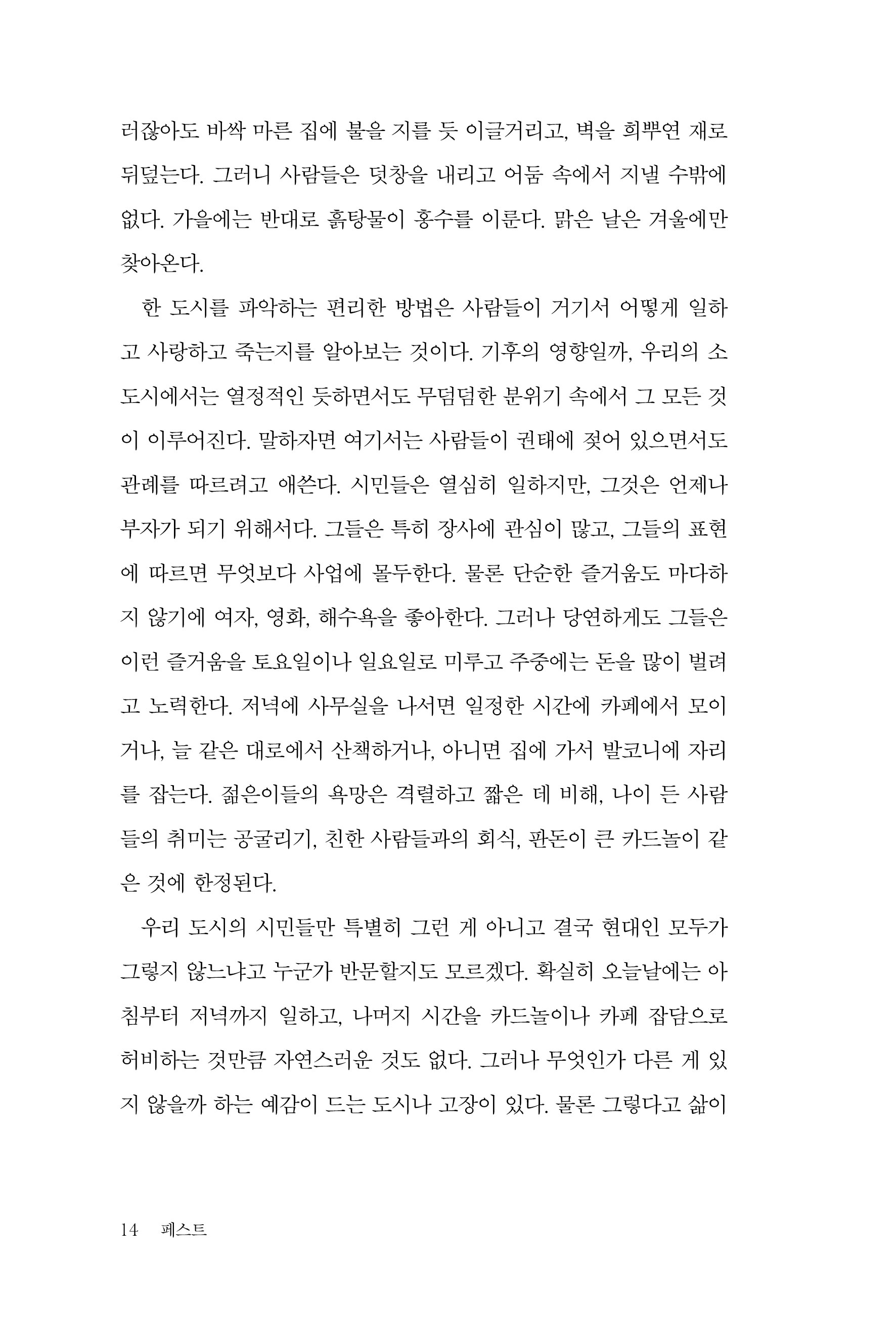 러잖아도 바싹 마른 집에 불을 지를 듯 이글거리고, 벽을 희뿌연 재로 뒤덮는다. 그러니 사람들은 덧창을 내리고 어둠 속에서 지낼 수밖에 없다. 가을에는 반대로 흙탕물이 홍수를 이룬다. 맑은 날은 겨울에만 찾아온다.

한 도시를 파악하는 편리한 방법은 사람들이 거기서 어떻게 일하고 사랑하고 죽는지를 알아보는 것이다. 기후의 영향일까, 우리의 소도시에서는 열정적인 듯하면서도 무덤덤한 분위기 속에서 그 모든 것이 이루어진다. 말하자면 여기서는 사람들이 권태에 젖어 있으면서도 관례를 따르려고 애쓴다. 시민들은 열심히 일하지만, 그것은 언제나 부자가 되기 위해서다. 그들은 특히 장사에 관심이 많고, 그들의 표현에 따르면 무엇보다 사업에 몰두한다. 물론 단순한 즐거움도 마다하지 않기에 여자, 영화, 해수욕을 좋아한다. 그러나 당연하게도 그들은 이런 즐거움을 토요일이나 일요일로 미루고 주중에는 돈을 많이 벌려고 노력한다. 저녁에 사무실을 나서면 일정한 시간에 카페에서 모이거나, 늘 같은 대로에서 산책하거나, 아니면 집에 가서 발코니에 자리를 잡는다. 젊은이들의 욕망은 격렬하고 짧은 데 비해, 나이 든 사람들의 취미는 공굴리기, 친한 사람들과의 회식, 판돈이 큰 카드놀이 같은 것에 한정된다.

우리 도시의 시민들만 특별히 그런 게 아니고 결국 현대인 모두가 그렇지 않느냐고 누군가 반문할지도 모르겠다. 확실히 오늘날에는 아침부터 저녁까지 일하고, 나머지 시간을 카드놀이나 카페 잡담으로 허비하는 것만큼 자연스러운 것도 없다. 그러나 무엇인가 다른 게 있지 않을까 하는 예감이 드는 도시나 고장이 있다. 물론 그렇다고 삶이

14 페스트